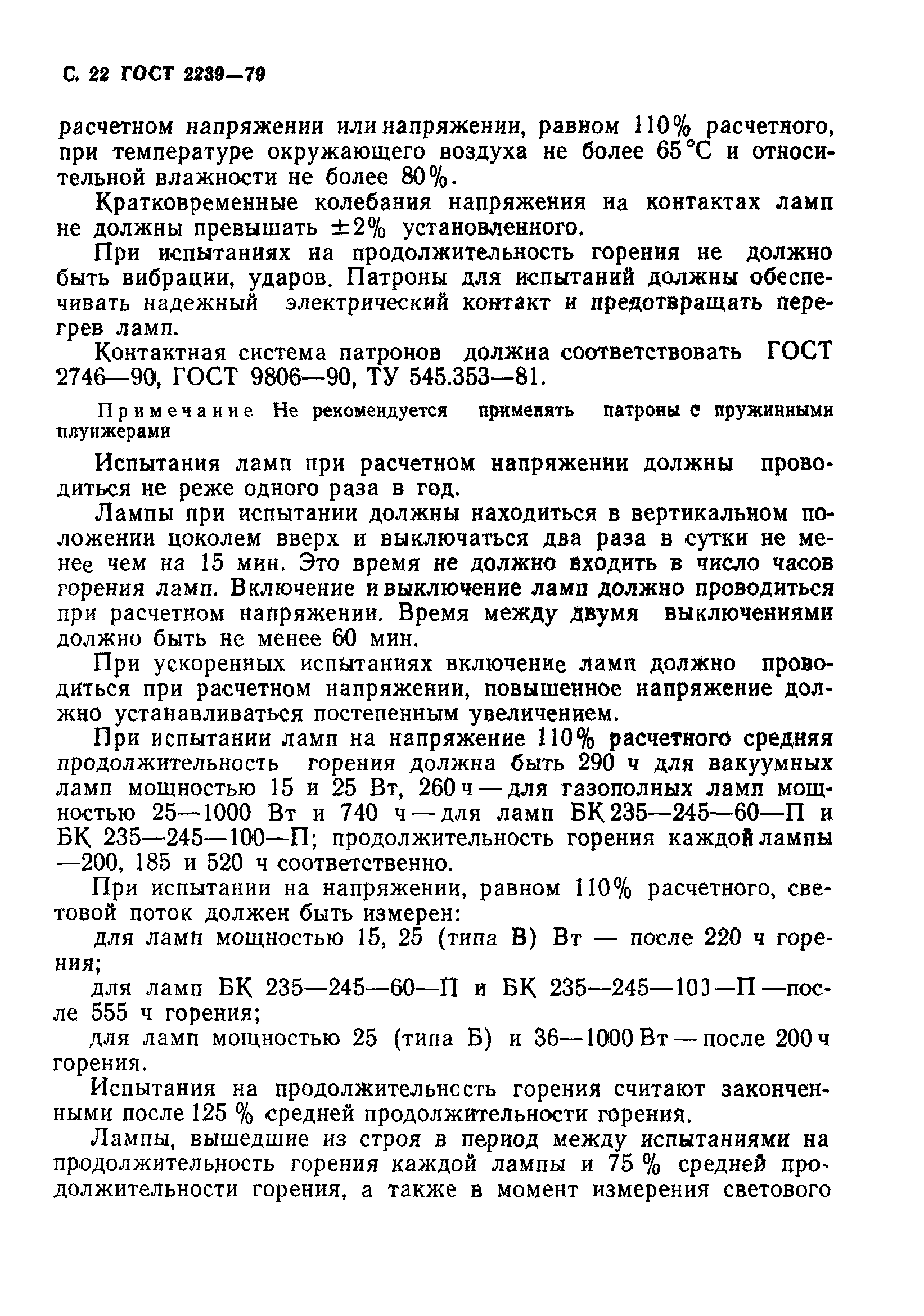 С. 22 ГОСТ 2239—79

расчетном напряжении или напряжении, равном 110% расчетного, при температуре окружающего воздуха не более 65°С и относительной влажности не более 80%.

Кратковременные колебания напряжения на контактах ламп не должны превышать ±2% установленного.

При испытаниях на продолжительность горения не должно быть вибрации, ударов. Патроны для испытаний должны обеспечивать надежный электрический контакт и предотвращать перегрев ламп.

Контактная система патронов должна соответствовать ГОСТ 2746—90, ГОСТ 9806—90, ТУ 545.353—81.

Примечание Не рекомендуется применять патроны с пружинными плунжерами

Испытания ламп при расчетном напряжении должны проводиться не реже одного раза в год.

Лампы при испытании должны находиться в вертикальном положении цоколем вверх и выключаться два раза в сутки не менее чем на 15 мин. Это время не должно входить в число часов горения ламп. Включение и выключение ламп должно проводиться при расчетном напряжении. Время между двумя выключениями должно быть не менее 60 мин.

При ускоренных испытаниях включение ламп должно проводиться при расчетном напряжении, повышенное напряжение должно устанавливаться постепенным увеличением.

При испытании ламп на напряжение 110% расчетного средняя продолжительность горения должна быть 290 ч для вакуумных ламп мощностью 15 и 25 Вт, 260 ч — для газополных ламп мощностью 25—1000 Вт и 740 ч — для ламп БК 235—245—60—П и БК 235—245—100—П; продолжительность горения каждой лампы —200, 185 и 520 ч соответственно.

При испытании на напряжении, равном 110% расчетного, световой поток должен быть измерен:

для ламп мощностью 15, 25 (типа В) Вт — после 220 ч горения;

для ламп БК 235—245—60—П и БК 235—245—100—П —после 555 ч горения;

для ламп мощностью 25 (типа Б) и 36—1000 Вт — после 200 ч горения.

Испытания на продолжительность горения считают законченными после 125 % средней продолжительности горения.

Лампы, вышедшие из строя в период между испытаниями на продолжительность горения каждой лампы и 75 % средней продолжительности горения, а также в момент измерения светового